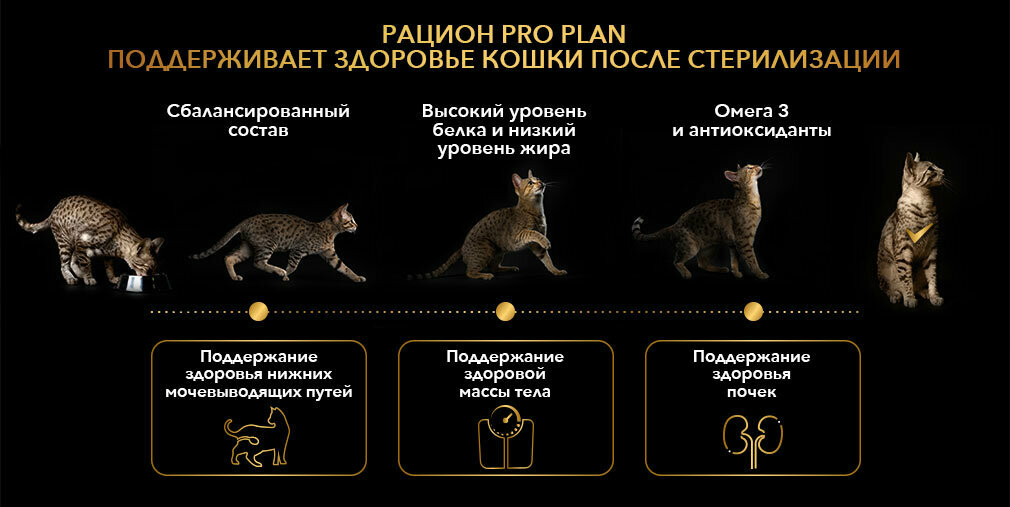 РАЦИОН PRO PLAN
ПОДДЕРЖИВАЕТ ЗДОРОВЬЕ КОШКИ ПОСЛЕ СТЕРИЛИЗАЦИИ

Сбалансированный состав

Высокий уровень белка и низкий уровень жира

Омега 3 и антиоксиданты

Поддержание здоровья нижних мочевыводящих путей

Поддержание здоровой массы тела

Поддержание здоровья почек